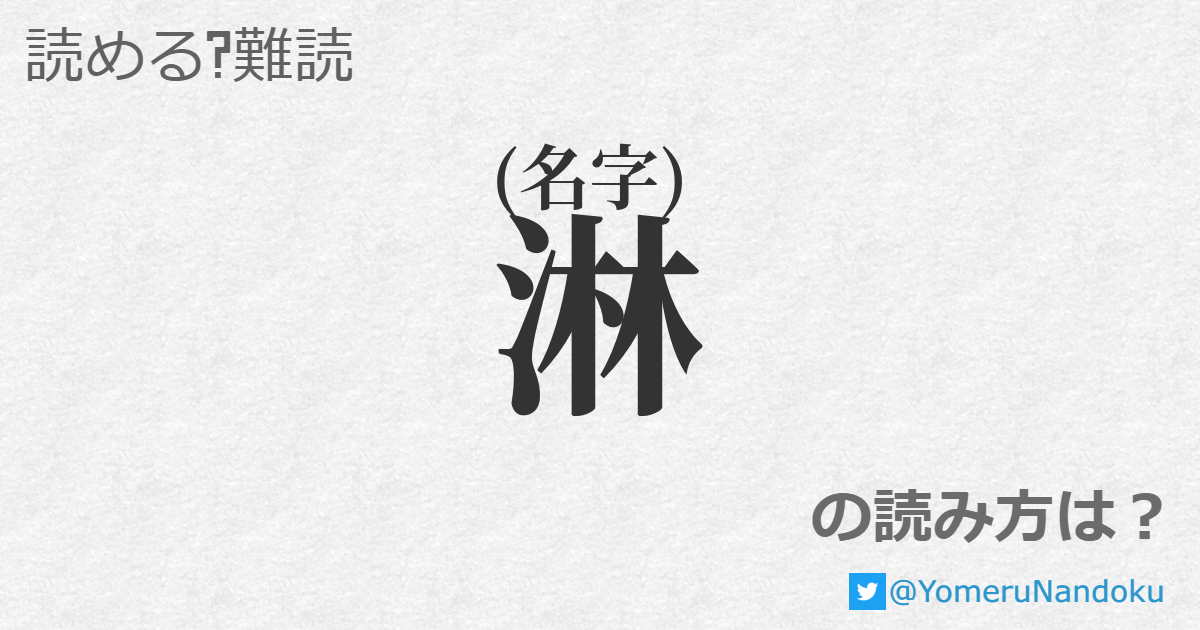 読める?難読

(名字)
淋

の読み方は？

@YomeruNandoku